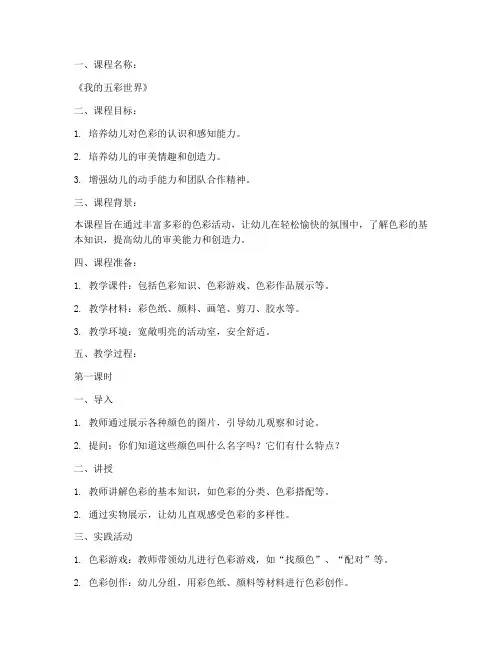 一、课程名称：

《我的五彩世界》

二、课程目标：

1. 培养幼儿对色彩的认识和感知能力。

2. 培养幼儿的审美情趣和创造力。

3. 增强幼儿的动手能力和团队合作精神。

三、课程背景：

本课程旨在通过丰富多彩的色彩活动，让幼儿在轻松愉快的氛围中，了解色彩的基本知识，提高幼儿的审美能力和创造力。

四、课程准备：

1. 教学课件：包括色彩知识、色彩游戏、色彩作品展示等。

2. 教学材料：彩色纸、颜料、画笔、剪刀、胶水等。

3. 教学环境：宽敞明亮的活动室，安全舒适。

五、教学过程：

第一课时

一、导入

1. 教师通过展示各种颜色的图片，引导幼儿观察和讨论。

2. 提问：你们知道这些颜色叫什么名字吗？它们有什么特点？

二、讲授

1. 教师讲解色彩的基本知识，如色彩的分类、色彩搭配等。

2. 通过实物展示，让幼儿直观感受色彩的多样性。

三、实践活动

1. 色彩游戏：教师带领幼儿进行色彩游戏，如“找颜色”、“配对”等。

2. 色彩创作：幼儿分组，用彩色纸、颜料等材料进行色彩创作。